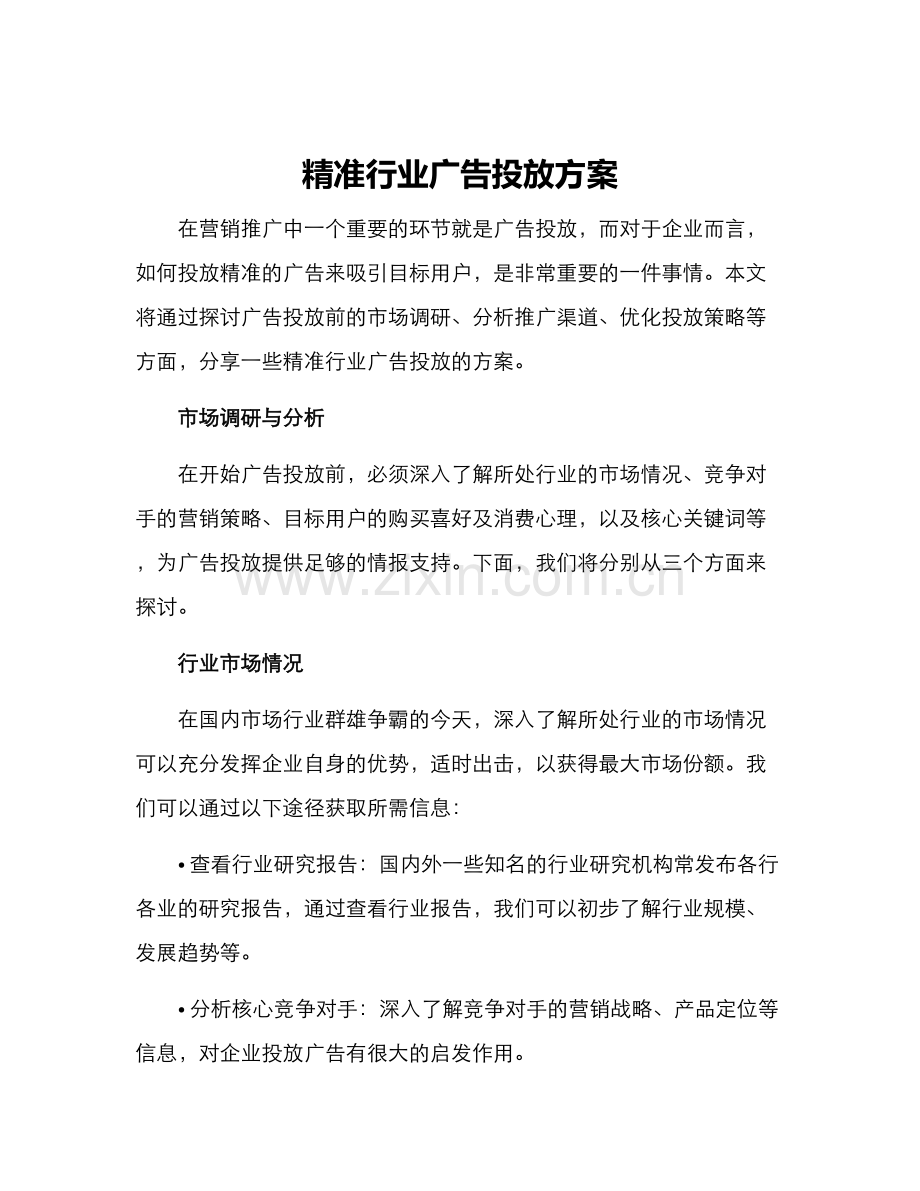 精准行业广告投放方案

在营销推广中一个重要的环节就是广告投放，而对于企业而言，如何投放精准的广告来吸引目标用户，是非常重要的一件事情。本文将通过探讨广告投放前的市场调研、分析推广渠道、优化投放策略等方面，分享一些精准行业广告投放的方案。

市场调研与分析

在开始广告投放前，必须深入了解所处行业的市场情况、竞争对手的营销策略、目标用户的购买喜好及消费心理，以及核心关键词等，为广告投放提供足够的情报支持。下面，我们将分别从三个方面来探讨。

行业市场情况

在国内市场行业群雄争霸的今天，深入了解所处行业的市场情况可以充分发挥企业自身的优势，适时出击，以获得最大市场份额。我们可以通过以下途径获取所需信息：

• 查看行业研究报告：国内外一些知名的行业研究机构常发布各行各业的研究报告，通过查看行业报告，我们可以初步了解行业规模、发展趋势等。

• 分析核心竞争对手：深入了解竞争对手的营销战略、产品定位等信息，对企业投放广告有很大的启发作用。

www.zixin.com.cn